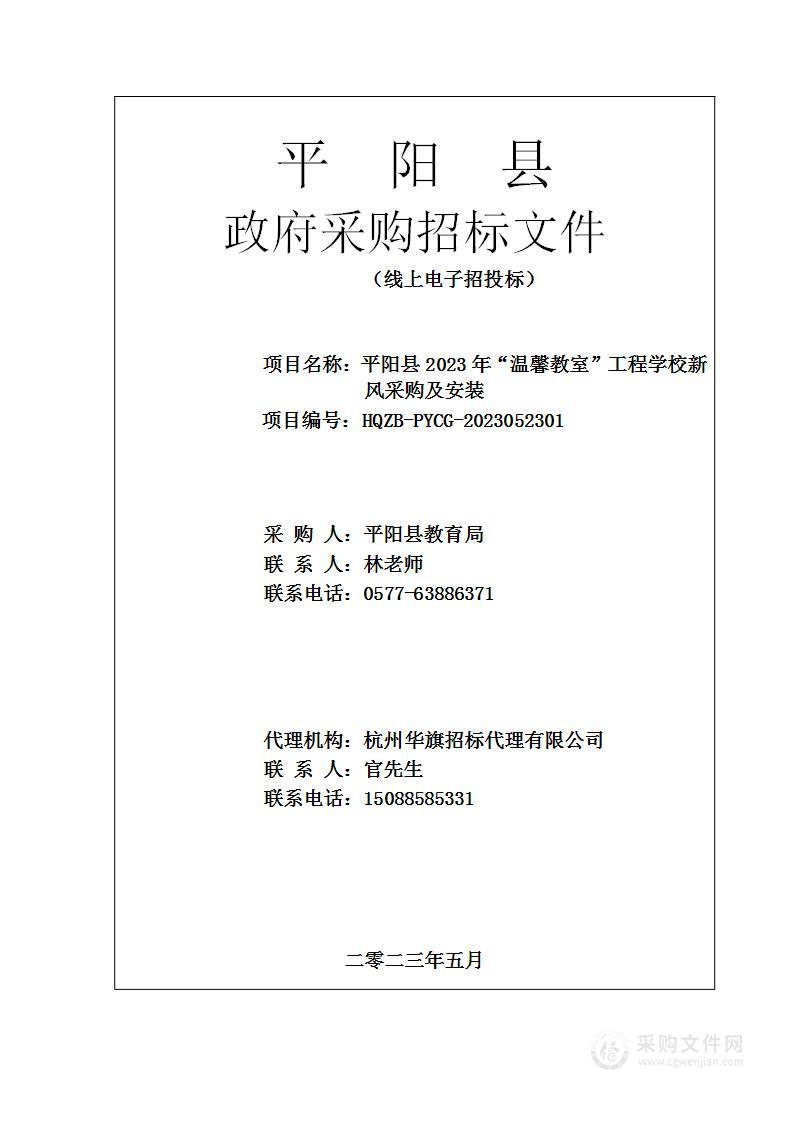 平 阳 县

政府采购招标文件

（线上电子招投标）

项目名称：平阳县 2023 年“温馨教室”工程学校新风采购及安装

项目编号：HQZB-PYCG-2023052301

采 购 人：平阳县教育局

联 系 人：林老师

联系电话：0577-63886371

代理机构：杭州华旗招标代理有限公司

联 系 人：官先生

联系电话：15088585331

二零二三年五月

采购文件网
www.cgwenjian.com